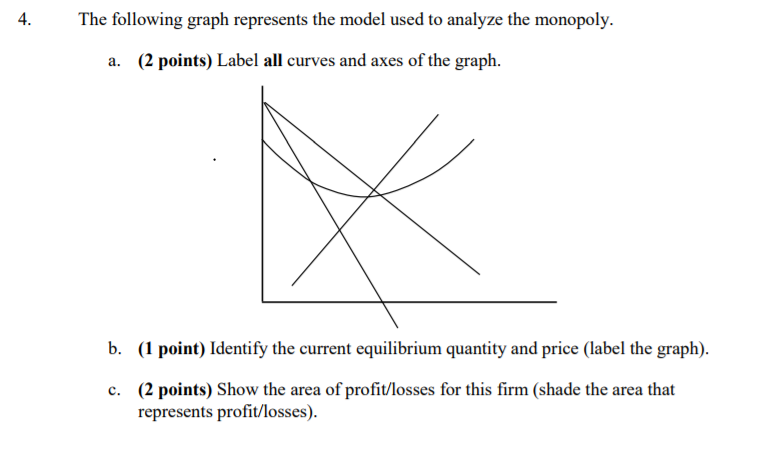 4. The following graph represents the model used to analyze the monopoly.

a. (2 points) Label all curves and axes of the graph.

b. (1 point) Identify the current equilibrium quantity and price (label the graph).

c. (2 points) Show the area of profit/losses for this firm (shade the area that represents profit/losses).